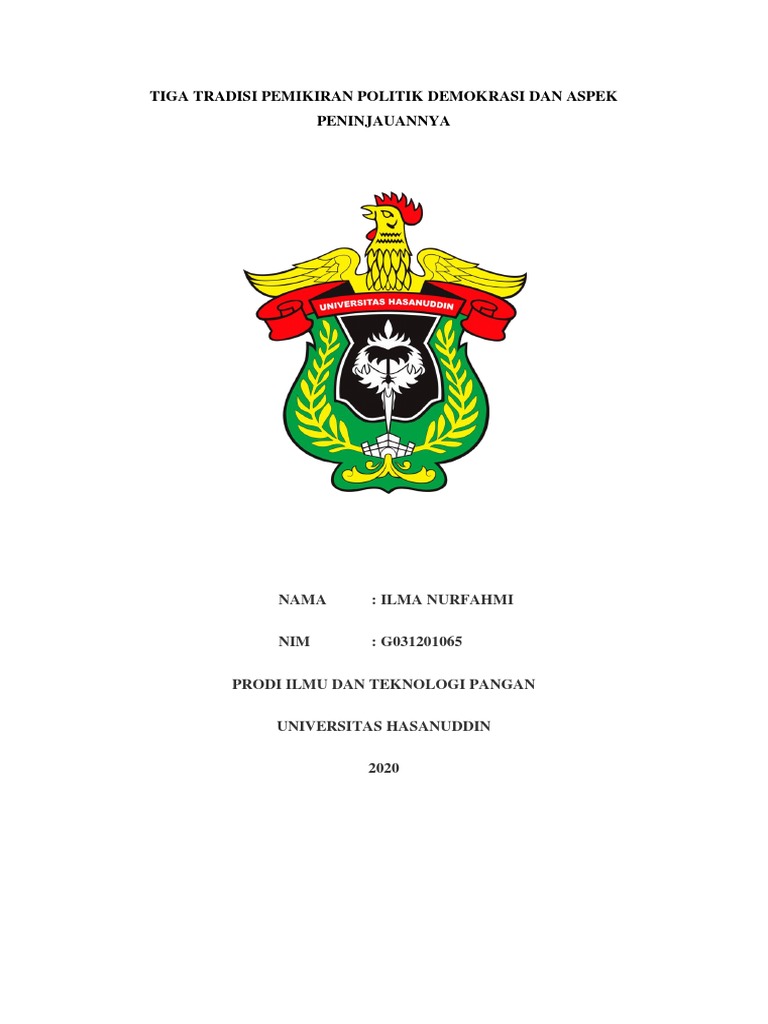 TIGA TRADISI PEMIKIRAN POLITIK DEMOKRASI DAN ASPEK PENINJAUANNYA

UNIVERSITAS HASANUDDIN

NAMA : ILMA NURFAHMI

NIM : G031201065

PRODI ILMU DAN TEKNOLOGI PANGAN

UNIVERSITAS HASANUDDIN

2020